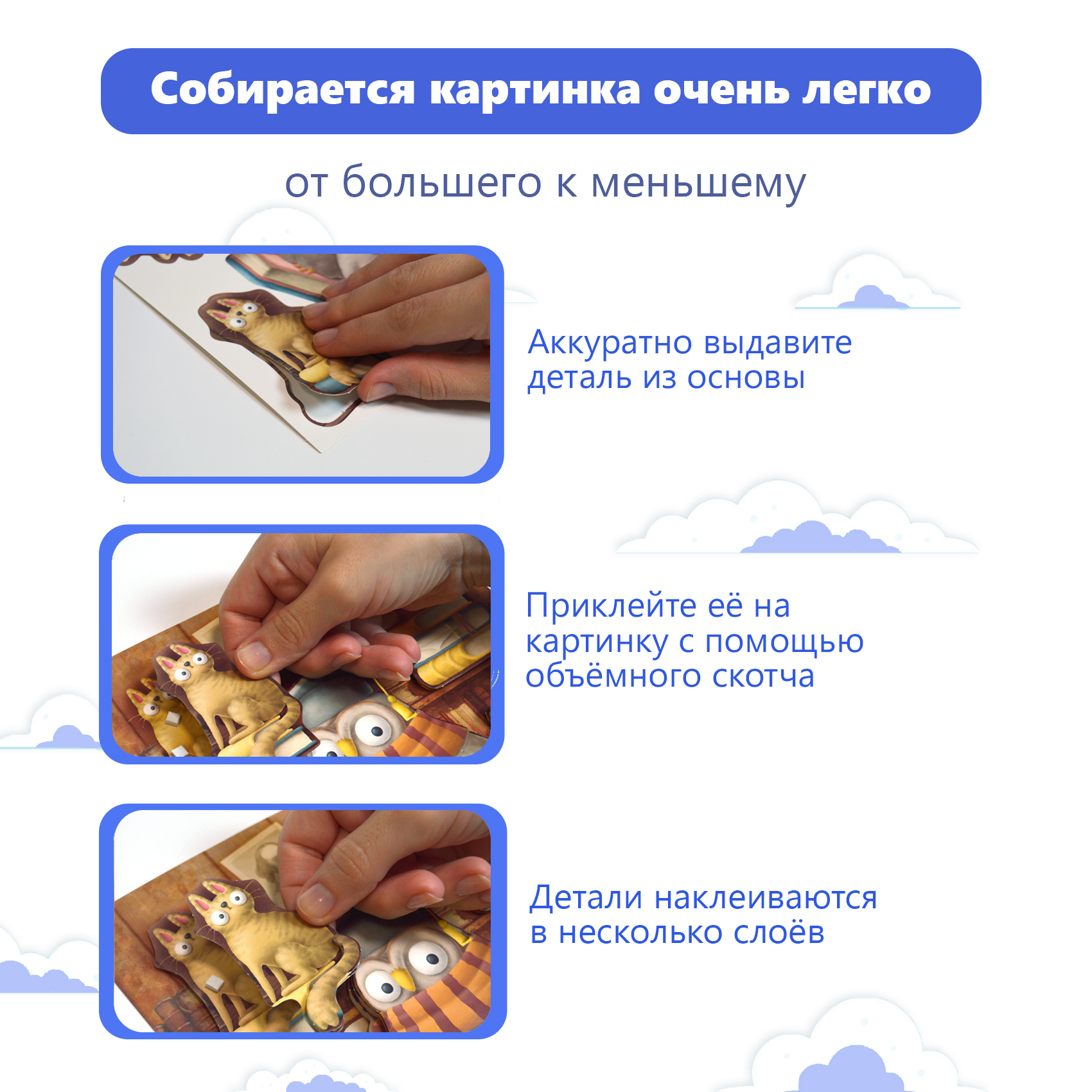 Собирается картинка очень легко

от большего к меньшему

Аккуратно выдавите деталь из основы

Приклейте её на картинку с помощью объёмного скотча

Детали наклеиваются в несколько слоёв